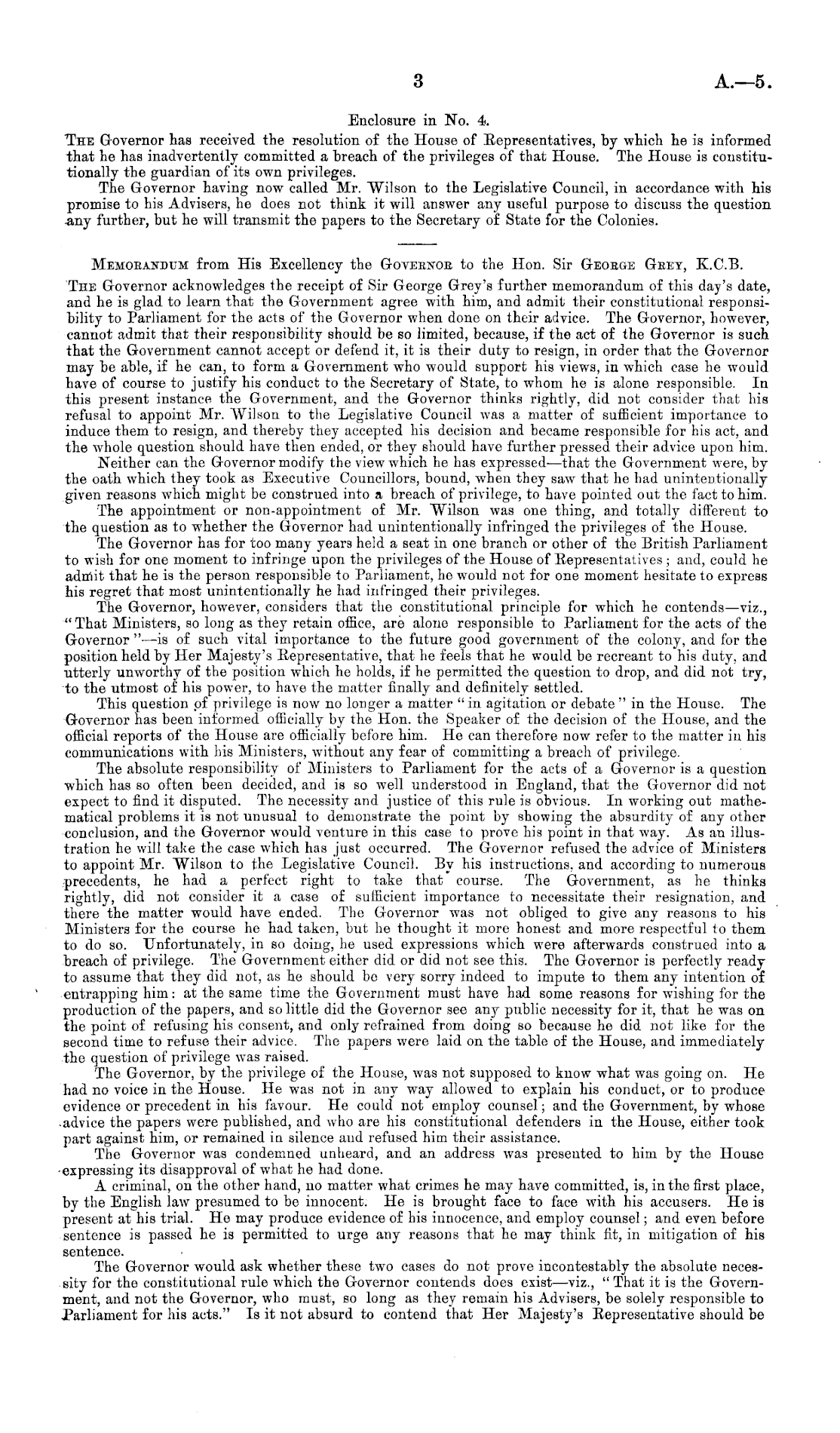 3 A.—5.

Enclosure in No. 4.

The Governor has received the resolution of the House of Representatives, by which he is informed that he has inadvertently committed a breach of the privileges of that House. The House is constitutionally the guardian of its own privileges.

The Governor having now called Mr. Wilson to the Legislative Council, in accordance with his promise to his Advisers, he does not think it will answer any useful purpose to discuss the question any further, but he will transmit the papers to the Secretary of State for the Colonies.

Memorandum from His Excellency the Governor to the Hon. Sir George Grey, K.C.B.

The Governor acknowledges the receipt of Sir George Grey's further memorandum of this day's date, and he is glad to learn that the Government agree with him, and admit their constitutional responsibility to Parliament for the acts of the Governor when done on their advice. The Governor, however, cannot admit that their responsibility should be so limited, because, if the act of the Governor is such that the Government cannot accept or defend it, it is their duty to resign, in order that the Governor may be able, if he can, to form a Government who would support his views, in which case he would have of course to justify his conduct to the Secretary of State, to whom he is alone responsible. In this present instance the Government, and the Governor thinks rightly, did not consider that his refusal to appoint Mr. Wilson to the Legislative Council was a matter of sufficient importance to induce them to resign, and thereby they accepted his decision and became responsible for his act, and the whole question should have then ended, or they should have further pressed their advice upon him.

Neither can the Governor modify the view which he has expressed—that the Government were, by the oath which they took as Executive Councillors, bound, when they saw that he had unintentionally given reasons which might be construed into a breach of privilege, to have pointed out the fact to him.

The appointment or non-appointment of Mr. Wilson was one thing, and totally different to the question as to whether the Governor had unintentionally infringed the privileges of the House.

The Governor has for too many years held a seat in one branch or other of the British Parliament to wish for one moment to infringe upon the privileges of the House of Representatives; and, could he admit that he is the person responsible to Parliament, he would not for one moment hesitate to express his regret that most unintentionally he had infringed their privileges.

The Governor, however, considers that the constitutional principle for which he contends—viz., "That Ministers, so long as they retain office, are alone responsible to Parliament for the acts of the Governor"—is of such vital importance to the future good government of the colony, and for the position held by Her Majesty's Representative, that he feels that he would be recreant to his duty, and utterly unworthy of the position which he holds, if he permitted the question to drop, and did not try, to the utmost of his power, to have the matter finally and definitely settled.

This question of privilege is now no longer a matter "in agitation or debate" in the House. The Governor has been informed officially by the Hon. the Speaker of the decision of the House, and the official reports of the House are officially before him. He can therefore now refer to the matter in his communications with his Ministers, without any fear of committing a breach of privilege.

The absolute responsibility of Ministers to Parliament for the acts of a Governor is a question which has so often been decided, and is so well understood in England, that the Governor did not expect to find it disputed. The necessity and justice of this rule is obvious. In working out mathematical problems it is not unusual to demonstrate the point by showing the absurdity of any other conclusion, and the Governor would venture in this case to prove his point in that way. As an illustration he will take the case which has just occurred. The Governor refused the advice of Ministers to appoint Mr. Wilson to the Legislative Council. By his instructions, and according to numerous precedents, he had a perfect right to take that course. The Government, as he thinks rightly, did not consider it a case of sufficient importance to necessitate their resignation, and there the matter would have ended. The Governor was not obliged to give any reasons to his Ministers for the course he had taken, but he thought it more honest and more respectful to them to do so. Unfortunately, in so doing, he used expressions which were afterwards construed into a breach of privilege. The Government either did or did not see this. The Governor is perfectly ready to assume that they did not, as he should be very sorry indeed to impute to them any intention of entrapping him: at the same time the Government must have had some reasons for wishing for the production of the papers, and so little did the Governor see any public necessity for it, that he was on the point of refusing his consent, and only refrained from doing so because he did not like for the second time to refuse their advice. The papers were laid on the table of the House, and immediately the question of privilege was raised.

The Governor, by the privilege of the House, was not supposed to know what was going on. He had no voice in the House. He was not in any way allowed to explain his conduct, or to produce evidence or precedent in his favour. He could not employ counsel; and the Government, by whose advice the papers were published, and who are his constitutional defenders in the House, either took part against him, or remained in silence and refused him their assistance.

The Governor was condemned unheard, and an address was presented to him by the House expressing its disapproval of what he had done.

A criminal, on the other hand, no matter what crimes he may have committed, is, in the first place, by the English law presumed to be innocent. He is brought face to face with his accusers. He is present at his trial. He may produce evidence of his innocence, and employ counsel; and even before sentence is passed he is permitted to urge any reasons that he may think fit, in mitigation of his sentence.

The Governor would ask whether these two cases do not prove incontestably the absolute necessity for the constitutional rule which the Governor contends does exist—viz., "That it is the Government, and not the Governor, who must, so long as they remain his Advisers, be solely responsible to Parliament for his acts." Is it not absurd to contend that Her Majesty's Representative should be